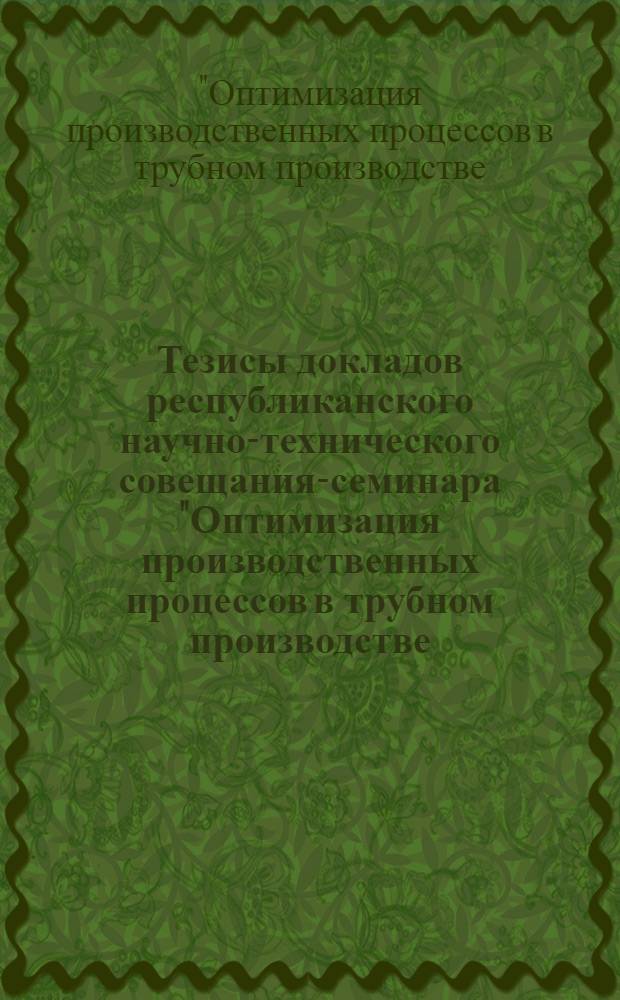 "Оптимизация производственных процессов в трубном производстве

Тезисы докладов республиканского научно-технического совещания-семинара "Оптимизация производственных процессов в трубном производстве